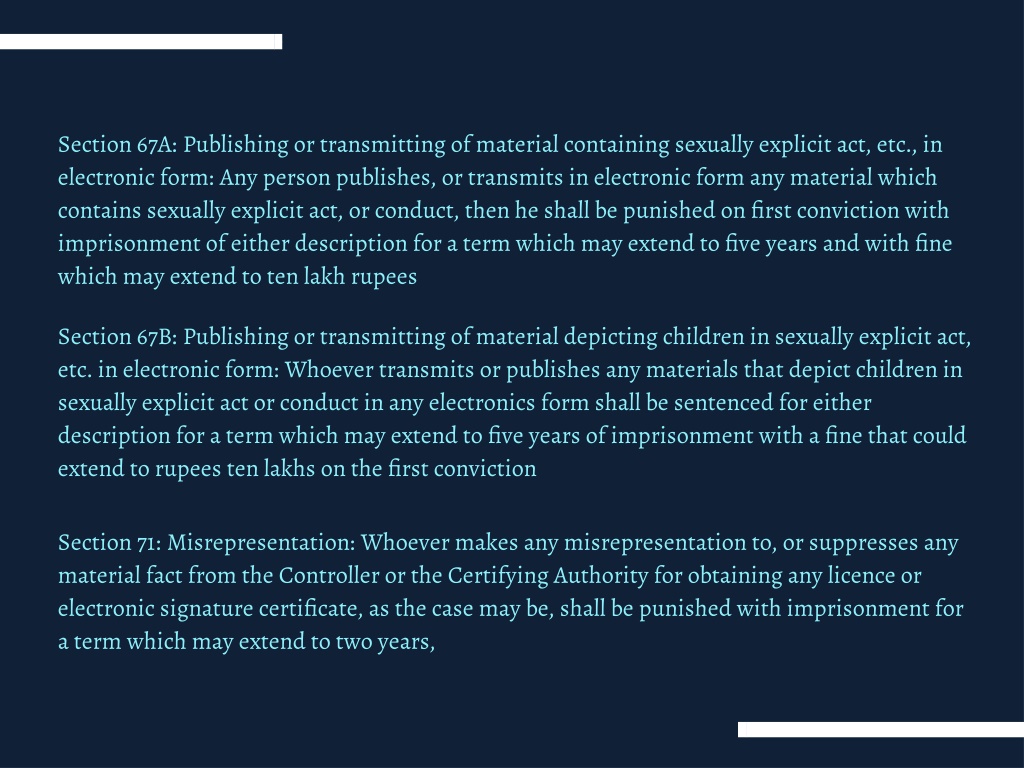 Section 67A: Publishing or transmitting of material containing sexually explicit act, etc., in electronic form: Any person publishes, or transmits in electronic form any material which contains sexually explicit act, or conduct, then he shall be punished on first conviction with imprisonment of either description for a term which may extend to five years and with fine which may extend to ten lakh rupees

Section 67B: Publishing or transmitting of material depicting children in sexually explicit act, etc. in electronic form: Whoever transmits or publishes any materials that depict children in sexually explicit act or conduct in any electronics form shall be sentenced for either description for a term which may extend to five years of imprisonment with a fine that could extend to rupees ten lakhs on the first conviction

Section 71: Misrepresentation: Whoever makes any misrepresentation to, or suppresses any material fact from the Controller or the Certifying Authority for obtaining any licence or electronic signature certificate, as the case may be, shall be punished with imprisonment for a term which may extend to two years,